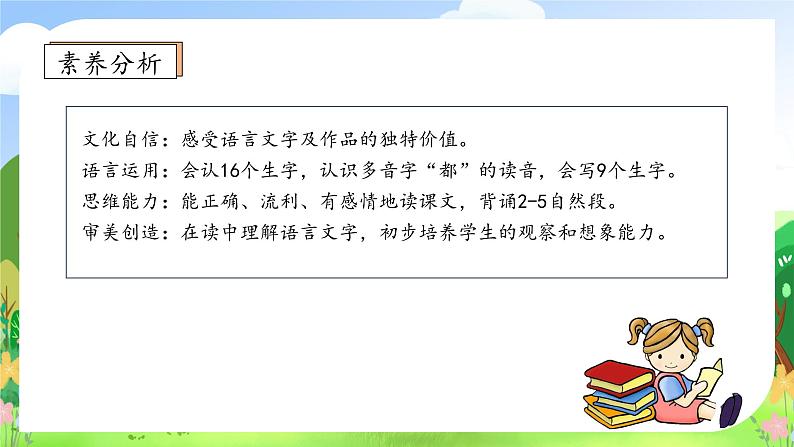 素养分析

文化自信：感受语言文字及作品的独特价值。
语言运用：会认16个生字，认识多音字“都”的读音，会写9个生字。
思维能力：能正确、流利、有感情地读课文，背诵2-5自然段。
审美创造：在读中理解语言文字，初步培养学生的观察和想象能力。